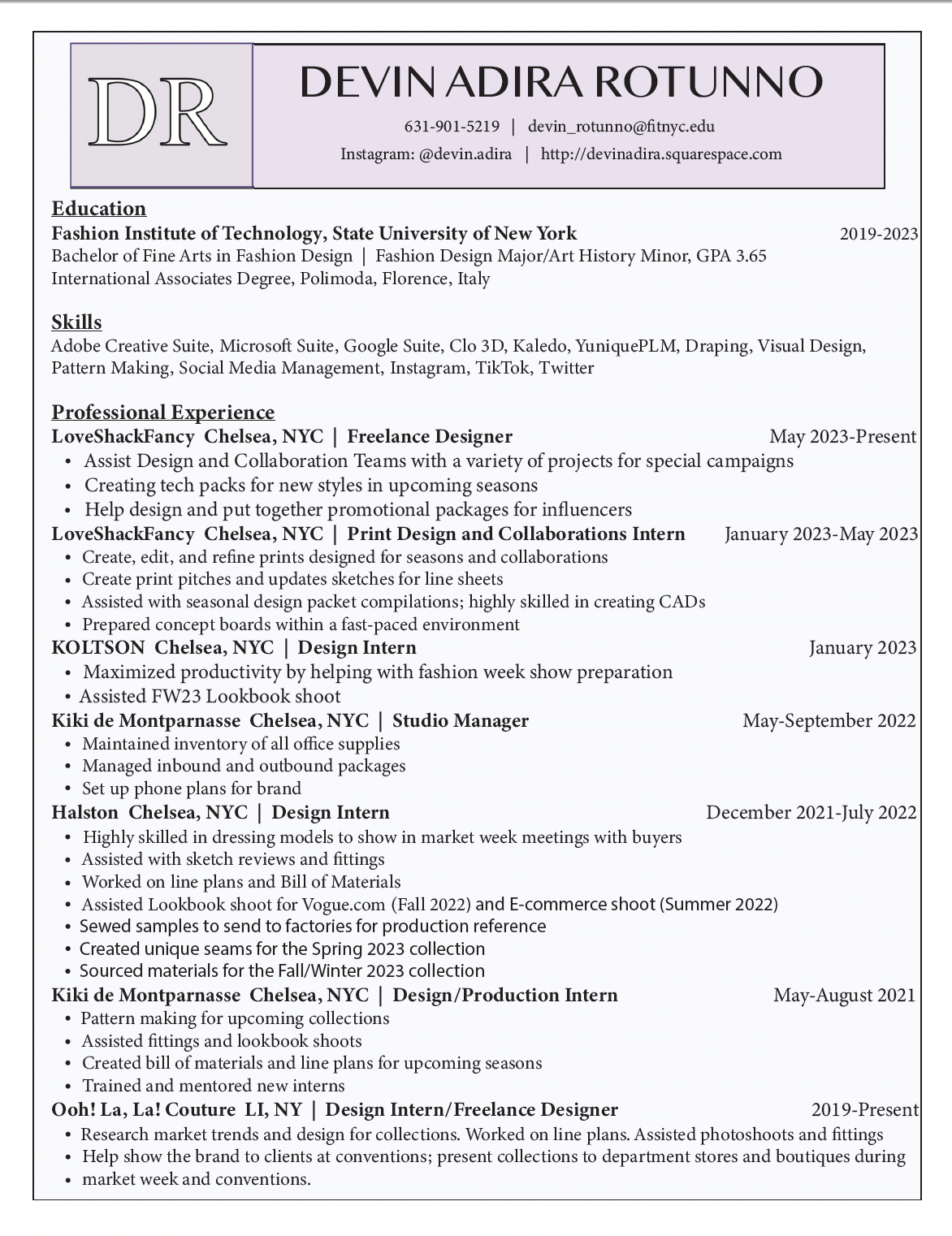 DR

DEVIN ADIRA ROTUNNO

631-901-5219 | devin_rotunno@fitnyc.edu
Instagram: @devin.adira | http://devinadira.squarespace.com

Education
Fashion Institute of Technology, State University of New York 2019-2023
Bachelor of Fine Arts in Fashion Design | Fashion Design Major/Art History Minor, GPA 3.65
International Associates Degree, Polimoda, Florence, Italy

Skills
Adobe Creative Suite, Microsoft Suite, Google Suite, Clo 3D, Kaledo, YuniquePLM, Draping, Visual Design, Pattern Making, Social Media Management, Instagram, TikTok, Twitter

Professional Experience
LoveShackFancy Chelsea, NYC | Freelance Designer May 2023-Present
• Assist Design and Collaboration Teams with a variety of projects for special campaigns
• Creating tech packs for new styles in upcoming seasons
• Help design and put together promotional packages for influencers
LoveShackFancy Chelsea, NYC | Print Design and Collaborations Intern January 2023-May 2023
• Create, edit, and refine prints designed for seasons and collaborations
• Create print pitches and updates sketches for line sheets
• Assisted with seasonal design packet compilations; highly skilled in creating CADs
• Prepared concept boards within a fast-paced environment
KOLTSON Chelsea, NYC | Design Intern January 2023
• Maximized productivity by helping with fashion week show preparation
• Assisted FW23 Lookbook shoot
Kiki de Montparnasse Chelsea, NYC | Studio Manager May-September 2022
• Maintained inventory of all office supplies
• Managed inbound and outbound packages
• Set up phone plans for brand
Halston Chelsea, NYC | Design Intern December 2021-July 2022
• Highly skilled in dressing models to show in market week meetings with buyers
• Assisted with sketch reviews and fittings
• Worked on line plans and Bill of Materials
• Assisted Lookbook shoot for Vogue.com (Fall 2022) and E-commerce shoot (Summer 2022)
• Sewed samples to send to factories for production reference
• Created unique seams for the Spring 2023 collection
• Sourced materials for the Fall/Winter 2023 collection
Kiki de Montparnasse Chelsea, NYC | Design/Production Intern May-August 2021
• Pattern making for upcoming collections
• Assisted fittings and lookbook shoots
• Created bill of materials and line plans for upcoming seasons
• Trained and mentored new interns
Ooh! La, La! Couture LI, NY | Design Intern/Freelance Designer 2019-Present
• Research market trends and design for collections. Worked on line plans. Assisted photoshoots and fittings
• Help show the brand to clients at conventions; present collections to department stores and boutiques during
• market week and conventions.